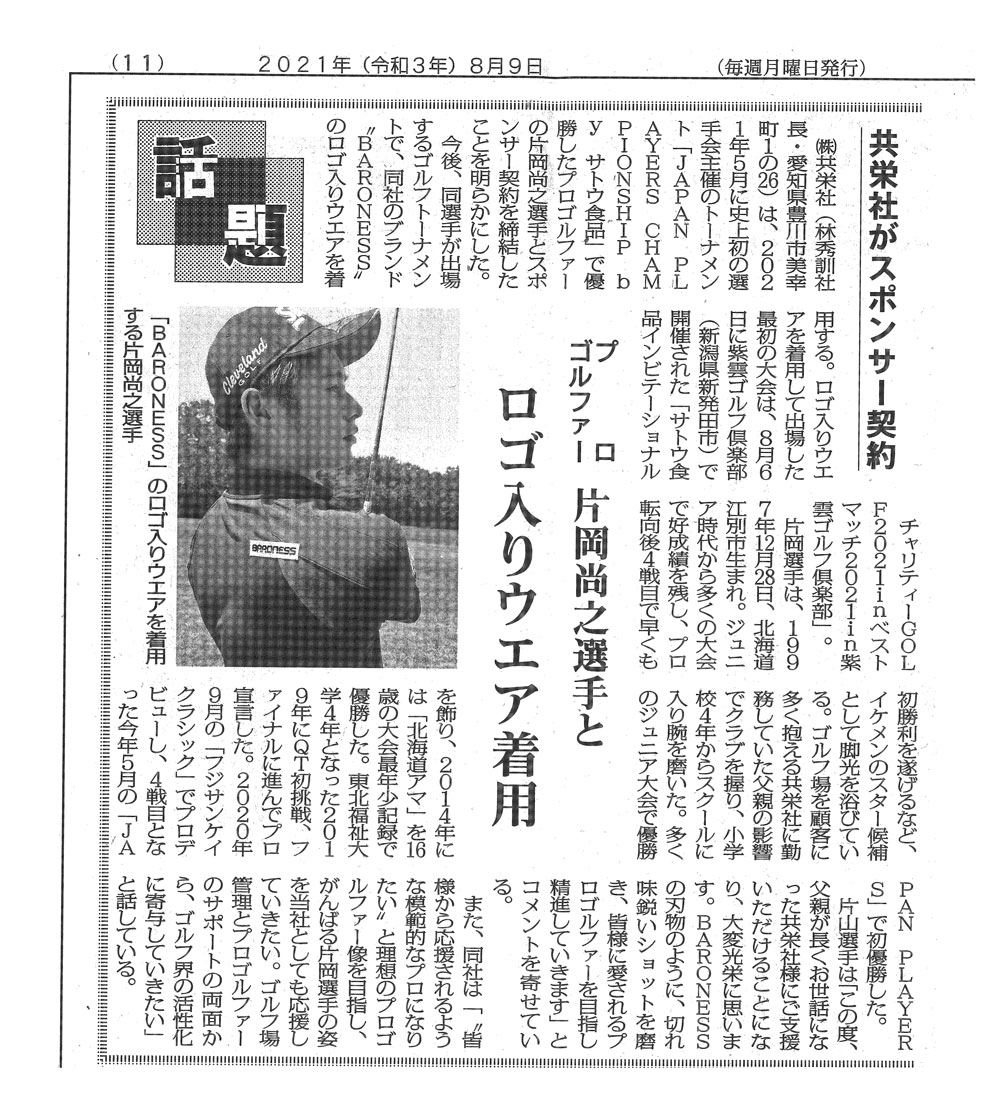 (11)　2021年（令和3年）8月9日　（毎週月曜日発行）

話題

共栄社がスポンサー契約

プロゴルファー　片岡尚之選手と

ロゴ入りウエア着用

㈱共栄社（林秀訓社長・愛知県豊川市美幸町1の26）は、2021年5月に史上初の選手会主催のトーナメント「JAPAN PLAYERS CHAMPIONSHIP by サトウ食品」で優勝したプロゴルファーの片岡尚之選手とスポンサー契約を締結したことを明らかにした。

今後、同選手が出場するゴルフトーナメントで、同社のブランド〝BARONESS〟のロゴ入りウエアを着用する。ロゴ入りウエアを着用して出場した最初の大会は、8月6日に紫雲ゴルフ倶楽部（新潟県新発田市）で開催された「サトウ食品インビテーショナルチャリティーGOLF2021inベストマッチ2021in紫雲ゴルフ倶楽部」。

片岡選手は、1997年12月28日、北海道江別市生まれ。ジュニア時代から多くの大会で好成績を残し、プロ転向後4戦目で早くも初勝利を遂げるなど、イケメンのスター候補として脚光を浴びている。ゴルフ場を顧客に多く抱える共栄社に勤務していた父親の影響でクラブを握り、小学校4年からスクールに入り腕を磨いた。多くのジュニア大会で優勝を飾り、2014年には「北海道アマ」を16歳の大会最年少記録で優勝した。東北福祉大学4年となった2019年にQT初挑戦、ファイナルに進んでプロ宣言した。2020年9月の「フジサンケイクラシック」でプロデビューし、4戦目となった今年5月の「JAPAN PLAYERS」で初優勝した。

片山選手は「この度、父親が長くお世話になった共栄社様にご支援いただけることになり、大変光栄に思います。BARONESSの刃物のように、切れ味鋭いショットを磨き、皆様に愛されるプロゴルファーを目指し精進していきます」とコメントを寄せている。

また、同社は「〝皆様から応援されるような模範的なプロになりたい〟と理想のプロゴルファー像を目指し、がんばる片岡選手の姿を当社としても応援していきたい。ゴルフ場管理とプロゴルファーのサポートの両面から、ゴルフ界の活性化に寄与していきたい」と話している。

Cleveland GOLF
BARONESS

「BARONESS」のロゴ入りウエアを着用する片岡尚之選手